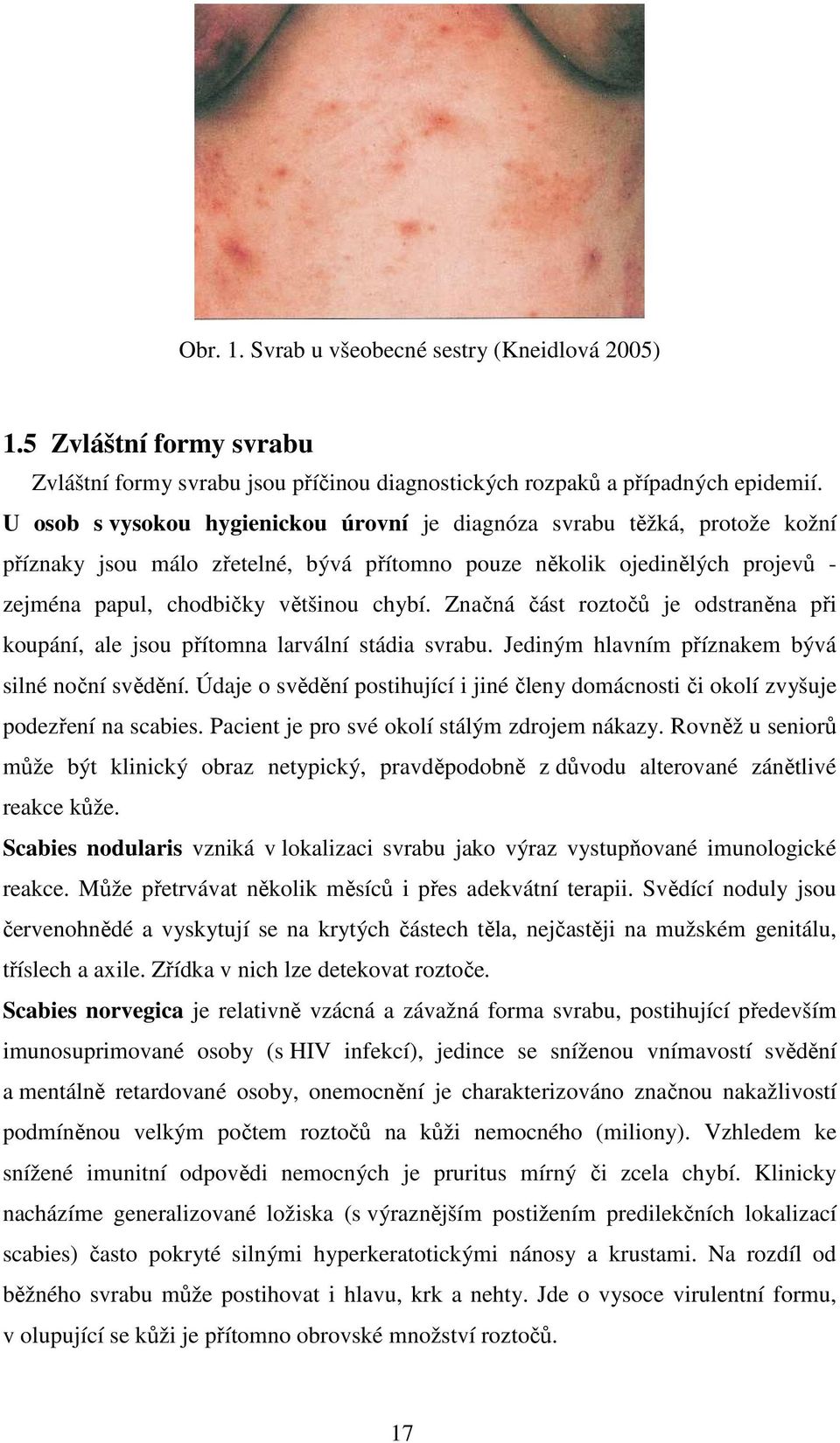 Obr. 1. Svrab u všeobecné sestry (Kneidlová 2005)

1.5 Zvláštní formy svrabu

Zvláštní formy svrabu jsou příčinou diagnostických rozpaků a případných epidemií. U osob s vysokou hygienickou úrovní je diagnóza svrabu těžká, protože kožní příznaky jsou málo zřetelné, bývá přítomno pouze několik ojedinělých projevů - zejména papul, chodbičky většinou chybí. Značná část roztočů je odstraněna při koupání, ale jsou přítomna larvální stádia svrabu. Jediným hlavním příznakem bývá silné noční svědění. Údaje o svědění postihující i jiné členy domácnosti či okolí zvyšuje podezření na scabies. Pacient je pro své okolí stálým zdrojem nákazy. Rovněž u seniorů může být klinický obraz netypický, pravděpodobně z důvodu alterované zánětlivé reakce kůže.

Scabies nodularis vzniká v lokalizaci svrabu jako výraz vystupňované imunologické reakce. Může přetrvávat několik měsíců i přes adekvátní terapii. Svědící noduly jsou červenohnědé a vyskytují se na krytých částech těla, nejčastěji na mužském genitálu, tříslech a axile. Zřídka v nich lze detekovat roztoče.

Scabies norvegica je relativně vzácná a závažná forma svrabu, postihující především imunosuprimované osoby (s HIV infekcí), jedince se sníženou vnímavostí svědění a mentálně retardované osoby, onemocnění je charakterizováno značnou nakažlivostí podmíněnou velkým počtem roztočů na kůži nemocného (miliony). Vzhledem ke snížené imunitní odpovědi nemocných je pruritus mírný či zcela chybí. Klinicky nacházíme generalizované ložiska (s výraznějším postižením predilekčních lokalizací scabies) často pokryté silnými hyperkeratotickými nánosy a krustami. Na rozdíl od běžného svrabu může postihovat i hlavu, krk a nehty. Jde o vysoce virulentní formu, v olupující se kůži je přítomno obrovské množství roztočů.

17